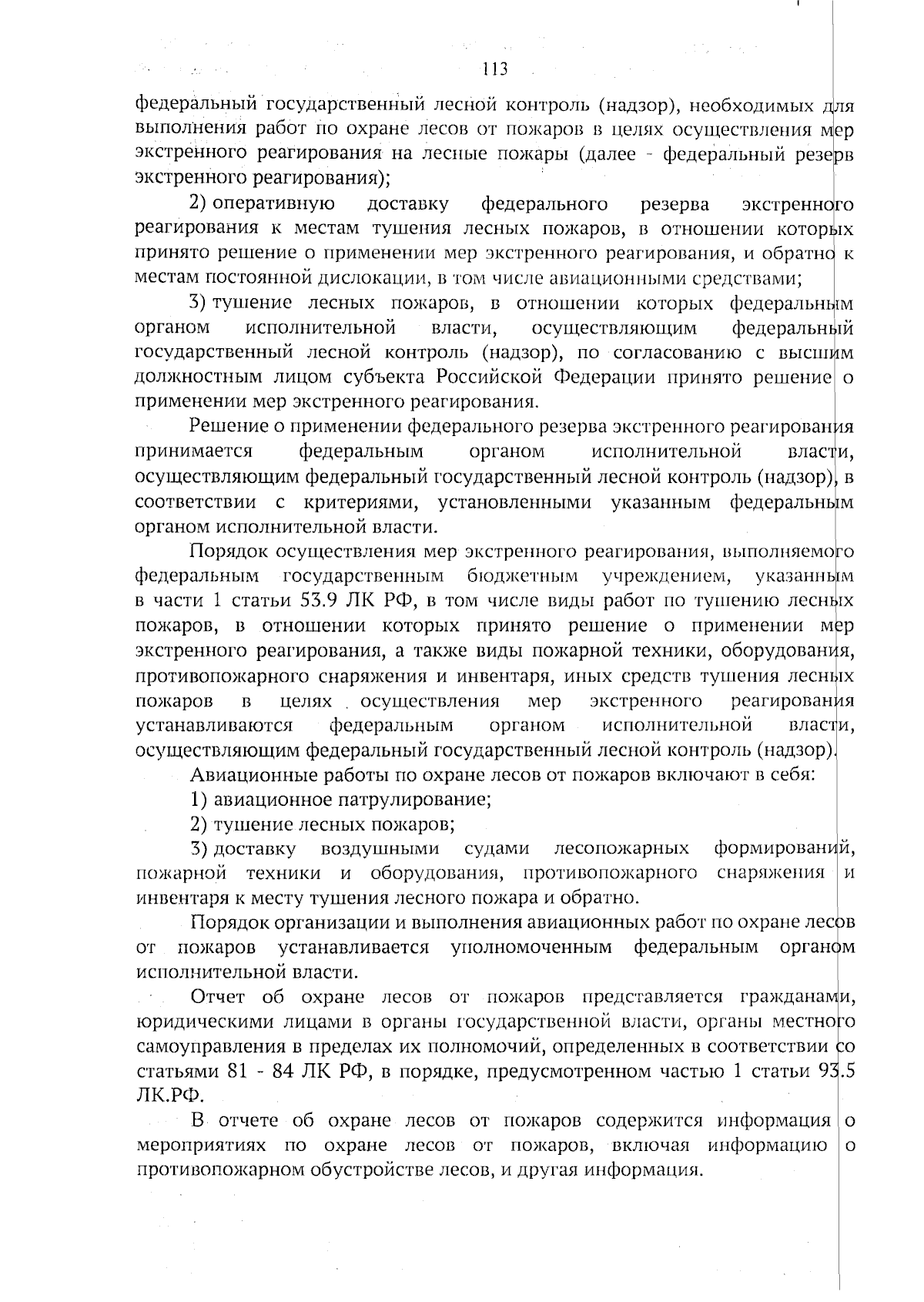 113

федеральный государственный лесной контроль (надзор), необходимых для выполнения работ по охране лесов от пожаров в целях осуществления мер экстренного реагирования на лесные пожары (далее - федеральный резерв экстренного реагирования);

2) оперативную доставку федерального резерва экстренного реагирования к местам тушения лесных пожаров, в отношении которых принято решение о применении мер экстренного реагирования, и обратно к местам постоянной дислокации, в том числе авиационными средствами;

3) тушение лесных пожаров, в отношении которых федеральным органом исполнительной власти, осуществляющим федеральный государственный лесной контроль (надзор), по согласованию с высшим должностным лицом субъекта Российской Федерации принято решение о применении мер экстренного реагирования.

Решение о применении федерального резерва экстренного реагирования принимается федеральным органом исполнительной власти, осуществляющим федеральный государственный лесной контроль (надзор), в соответствии с критериями, установленными указанным федеральным органом исполнительной власти.

Порядок осуществления мер экстренного реагирования, выполняемого федеральным государственным бюджетным учреждением, указанным в части 1 статьи 53.9 ЛК РФ, в том числе виды работ по тушению лесных пожаров, в отношении которых принято решение о применении мер экстренного реагирования, а также виды пожарной техники, оборудования, противопожарного снаряжения и инвентаря, иных средств тушения лесных пожаров в целях осуществления мер экстренного реагирования устанавливаются федеральным органом исполнительной власти, осуществляющим федеральный государственный лесной контроль (надзор).

Авиационные работы по охране лесов от пожаров включают в себя:

1) авиационное патрулирование;

2) тушение лесных пожаров;

3) доставку воздушными судами лесопожарных формирований, пожарной техники и оборудования, противопожарного снаряжения и инвентаря к месту тушения лесного пожара и обратно.

Порядок организации и выполнения авиационных работ по охране лесов от пожаров устанавливается уполномоченным федеральным органом исполнительной власти.

Отчет об охране лесов от пожаров представляется гражданами, юридическими лицами в органы государственной власти, органы местного самоуправления в пределах их полномочий, определенных в соответствии со статьями 81 - 84 ЛК РФ, в порядке, предусмотренном частью 1 статьи 93.5 ЛК.РФ.

В отчете об охране лесов от пожаров содержится информация о мероприятиях по охране лесов от пожаров, включая информацию о противопожарном обустройстве лесов, и другая информация.